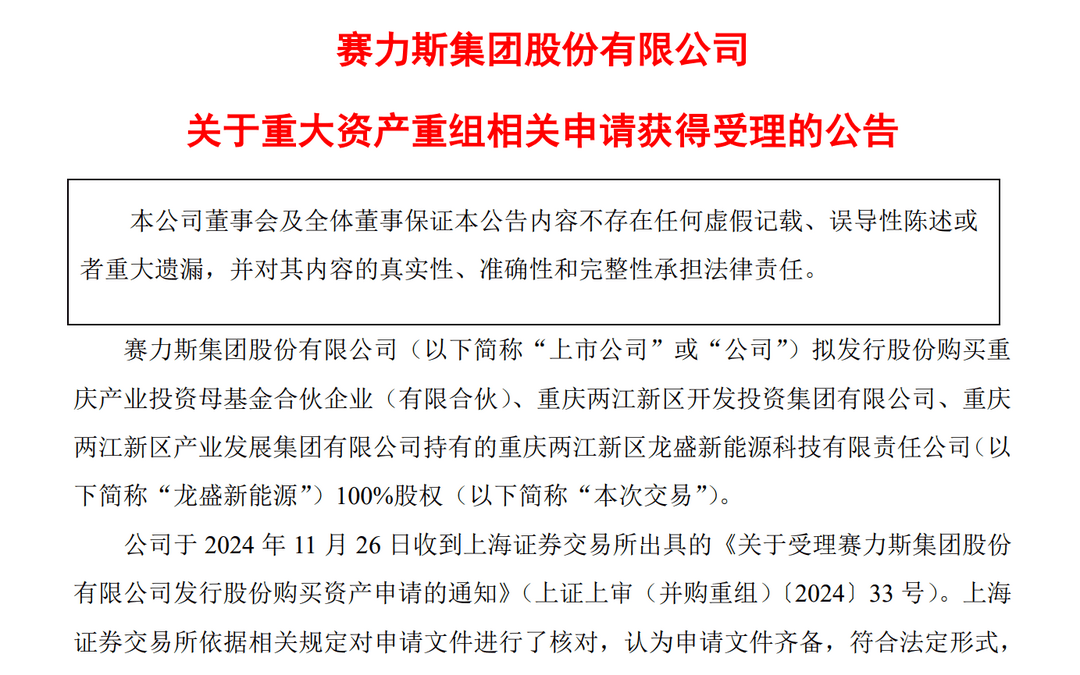 赛力斯集团股份有限公司

关于重大资产重组相关申请获得受理的公告

本公司董事会及全体董事保证本公告内容不存在任何虚假记载、误导性陈述或者重大遗漏，并对其内容的真实性、准确性和完整性承担法律责任。

赛力斯集团股份有限公司（以下简称“上市公司”或“公司”）拟发行股份购买重庆产业投资母基金合伙企业（有限合伙）、重庆两江新区开发投资集团有限公司、重庆两江新区产业发展集团有限公司持有的重庆两江新区龙盛新能源科技有限责任公司（以下简称“龙盛新能源”）100%股权（以下简称“本次交易”）。

公司于 2024 年 11 月 26 日收到上海证券交易所出具的《关于受理赛力斯集团股份有限公司发行股份购买资产申请的通知》（上证上审（并购重组）〔2024〕33 号）。上海证券交易所依据相关规定对申请文件进行了核对，认为申请文件齐备，符合法定形式，